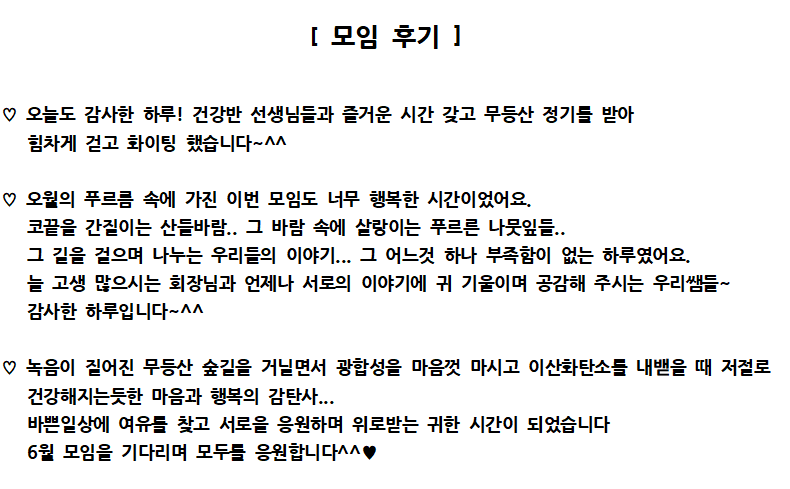 [ 모임 후기 ]

♡ 오늘도 감사한 하루! 건강반 선생님들과 즐거운 시간 갖고 무등산 정기를 받아 힘차게 걷고 화이팅 했습니다~^^

♡ 오월의 푸르름 속에 가진 이번 모임도 너무 행복한 시간이었어요.
코끝을 간질이는 산들바람.. 그 바람 속에 살랑이는 푸르른 나뭇잎들..
그 길을 걸으며 나누는 우리들의 이야기... 그 어느것 하나 부족함이 없는 하루였어요.
늘 고생 많으시는 회장님과 언제나 서로의 이야기에 귀 기울이며 공감해 주시는 우리쌤들~
감사한 하루입니다~^^

♡ 녹음이 짙어진 무등산 숲길을 거닐면서 광합성을 마음껏 마시고 이산화탄소를 내뱉을 때 저절로 건강해지는듯한 마음과 행복의 감탄사...
바쁜일상에 여유를 찾고 서로을 응원하며 위로받는 귀한 시간이 되었습니다
6월 모임을 기다리며 모두를 응원합니다^^♥